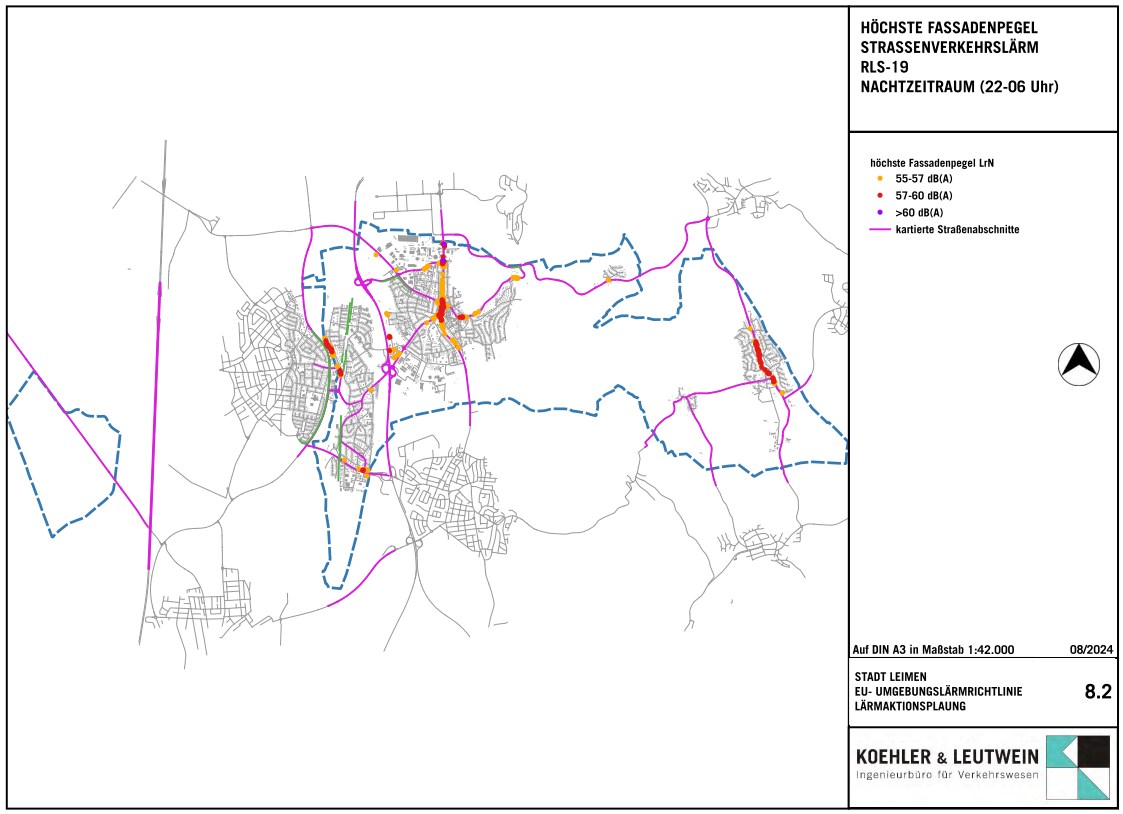 HÖCHSTE FASSADENPEGEL
STRASSENVERKEHRSLÄRM
RLS-19
NACHTZEITRAUM (22-06 Uhr)

höchste Fassadenpegel LrN
55-57 dB(A)
57-60 dB(A)
>60 dB(A)
kartierte Straßenabschnitte

Auf DIN A3 in Maßstab 1:42.000
08/2024

STADT LEIMEN
EU- UMGEBUNGSLÄRMRICHTLINIE
LÄRMAKTIONSPLAUNG
8.2

KOEHLER & LEUTWEIN
Ingenieurbüro für Verkehrswesen